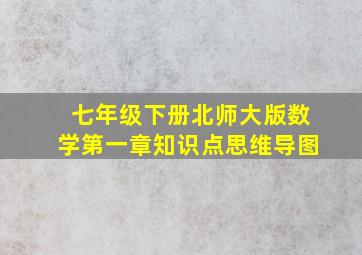 七年级下册北师大版数学第一章知识点思维导图